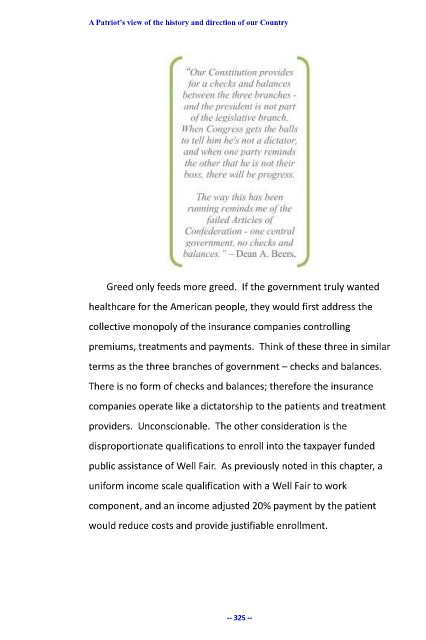 A Patriot's view of the history and direction of our Country

"Our Constitution provides for a checks and balances between the three branches - and the president is not part of the legislative branch. When Congress gets the balls to tell him he's not a dictator, and when one party reminds the other that he is not their boss, there will be progress.

The way this has been running reminds me of the failed Articles of Confederation - one central government, no checks and balances." – Dean A. Beers.

Greed only feeds more greed. If the government truly wanted healthcare for the American people, they would first address the collective monopoly of the insurance companies controlling premiums, treatments and payments. Think of these three in similar terms as the three branches of government – checks and balances. There is no form of checks and balances; therefore the insurance companies operate like a dictatorship to the patients and treatment providers. Unconscionable. The other consideration is the disproportionate qualifications to enroll into the taxpayer funded public assistance of Well Fair. As previously noted in this chapter, a uniform income scale qualification with a Well Fair to work component, and an income adjusted 20% payment by the patient would reduce costs and provide justifiable enrollment.

-- 325 --